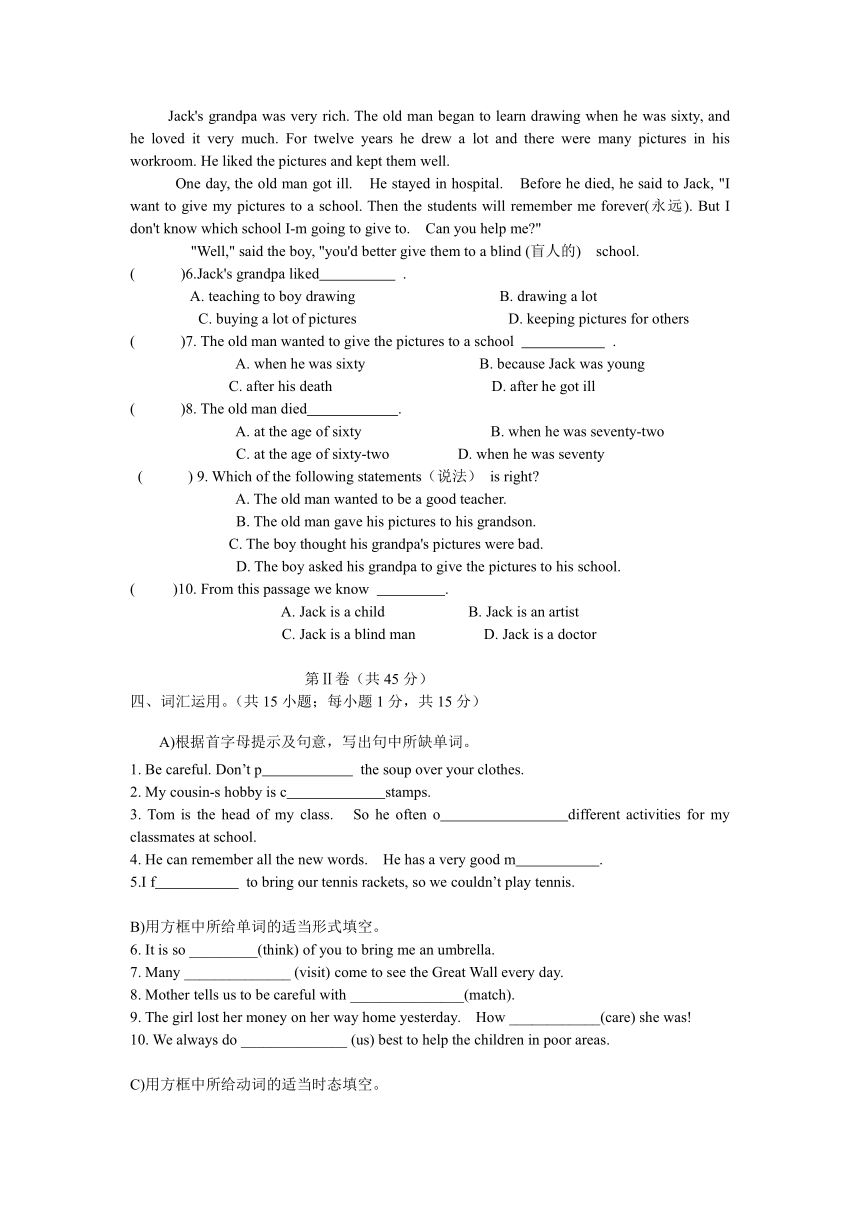 Jack's grandpa was very rich. The old man began to learn drawing when he was sixty, and he loved it very much. For twelve years he drew a lot and there were many pictures in his workroom. He liked the pictures and kept them well.

One day, the old man got ill. He stayed in hospital. Before he died, he said to Jack, "I want to give my pictures to a school. Then the students will remember me forever(永远). But I don't know which school I-m going to give to. Can you help me?"

"Well," said the boy, "you'd better give them to a blind (盲人的) school.

( )6.Jack's grandpa liked__________ .
A. teaching to boy drawing B. drawing a lot
C. buying a lot of pictures D. keeping pictures for others

( )7. The old man wanted to give the pictures to a school ___________ .
A. when he was sixty B. because Jack was young
C. after his death D. after he got ill

( )8. The old man died____________.
A. at the age of sixty B. when he was seventy-two
C. at the age of sixty-two D. when he was seventy

( ) 9. Which of the following statements（说法） is right?
A. The old man wanted to be a good teacher.
B. The old man gave his pictures to his grandson.
C. The boy thought his grandpa's pictures were bad.
D. The boy asked his grandpa to give the pictures to his school.

( )10. From this passage we know _________.
A. Jack is a child B. Jack is an artist
C. Jack is a blind man D. Jack is a doctor

第Ⅱ卷（共 45 分）
四、词汇运用。（共 15 小题；每小题 1 分，共 15 分）

A)根据首字母提示及句意，写出句中所缺单词。
1. Be careful. Don’t p____________ the soup over your clothes.
2. My cousin-s hobby is c_____________stamps.
3. Tom is the head of my class. So he often o_________________different activities for my classmates at school.
4. He can remember all the new words. He has a very good m___________.
5.I f___________ to bring our tennis rackets, so we couldn’t play tennis.

B)用方框中所给单词的适当形式填空。
6. It is so _________(think) of you to bring me an umbrella.
7. Many ______________ (visit) come to see the Great Wall every day.
8. Mother tells us to be careful with _______________(match).
9. The girl lost her money on her way home yesterday. How ____________(care) she was!
10. We always do ______________ (us) best to help the children in poor areas.

C)用方框中所给动词的适当时态填空。